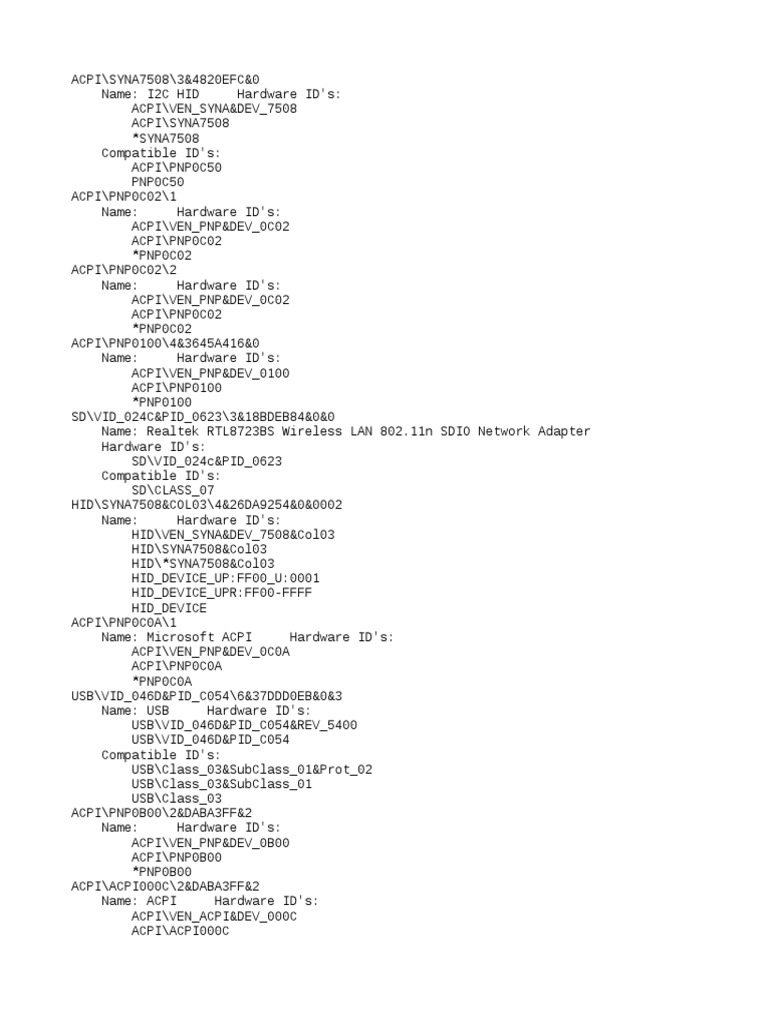 ACPI\SYNA7508\3&4820EFC&0
Name: I2C HID Hardware ID's:
ACPI\VEN_SYNA&DEV_7508
ACPI\SYNA7508
*SYNA7508
Compatible ID's:
ACPI\PNP0C50
PNP0C50
ACPI\PNP0C02\1
Name: Hardware ID's:
ACPI\VEN_PNP&DEV_0C02
ACPI\PNP0C02
*PNP0C02
ACPI\PNP0C02\2
Name: Hardware ID's:
ACPI\VEN_PNP&DEV_0C02
ACPI\PNP0C02
*PNP0C02
ACPI\PNP0100\4&3645A416&0
Name: Hardware ID's:
ACPI\VEN_PNP&DEV_0100
ACPI\PNP0100
*PNP0100
SD\VID_024C&PID_0623\3&18BDEB84&0&0
Name: Realtek RTL8723BS Wireless LAN 802.11n SDIO Network Adapter
Hardware ID's:
SD\VID_024c&PID_0623
Compatible ID's:
SD\CLASS_07
HID\SYNA7508&COL03\4&26DA9254&0&0002
Name: Hardware ID's:
HID\VEN_SYNA&DEV_7508&Col03
HID\SYNA7508&Col03
HID\*SYNA7508&Col03
HID_DEVICE_UP:FF00_U:0001
HID_DEVICE_UPR:FF00-FFFF
HID_DEVICE
ACPI\PNP0C0A\1
Name: Microsoft ACPI Hardware ID's:
ACPI\VEN_PNP&DEV_0C0A
ACPI\PNP0C0A
*PNP0C0A
USB\VID_046D&PID_C054\6&37DDD0EB&0&3
Name: USB Hardware ID's:
USB\VID_046D&PID_C054&REV_5400
USB\VID_046D&PID_C054
Compatible ID's:
USB\Class_03&SubClass_01&Prot_02
USB\Class_03&SubClass_01
USB\Class_03
ACPI\PNP0B00\2&DABA3FF&2
Name: Hardware ID's:
ACPI\VEN_PNP&DEV_0B00
ACPI\PNP0B00
*PNP0B00
ACPI\ACPI000C\2&DABA3FF&2
Name: ACPI Hardware ID's:
ACPI\VEN_ACPI&DEV_000C
ACPI\ACPI000C